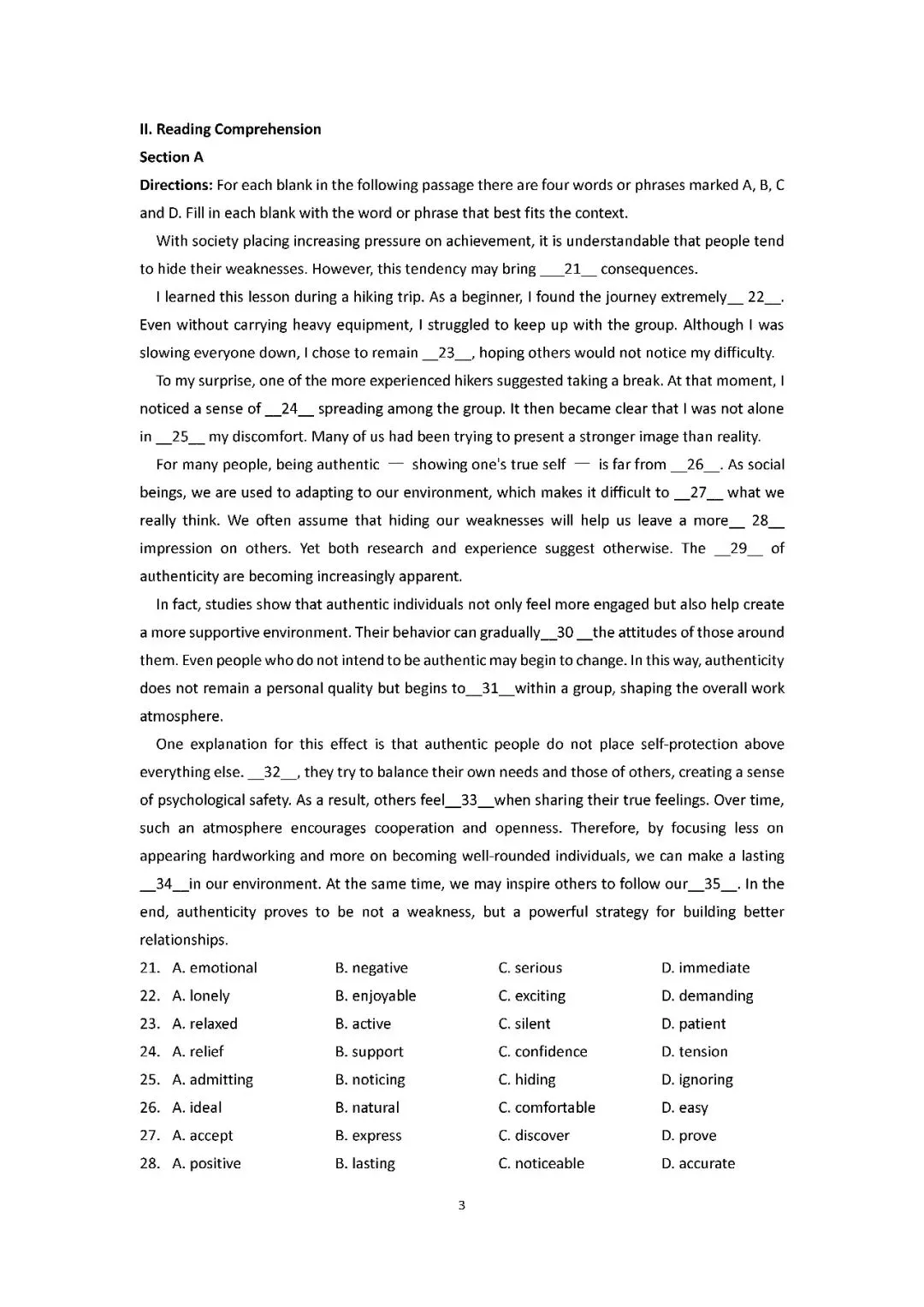 II. Reading Comprehension

Section A

Directions: For each blank in the following passage there are four words or phrases marked A, B, C and D. Fill in each blank with the word or phrase that best fits the context.

With society placing increasing pressure on achievement, it is understandable that people tend to hide their weaknesses. However, this tendency may bring ___21__ consequences.

I learned this lesson during a hiking trip. As a beginner, I found the journey extremely__ 22__. Even without carrying heavy equipment, I struggled to keep up with the group. Although I was slowing everyone down, I chose to remain __23__, hoping others would not notice my difficulty.

To my surprise, one of the more experienced hikers suggested taking a break. At that moment, I noticed a sense of __24__ spreading among the group. It then became clear that I was not alone in __25__ my discomfort. Many of us had been trying to present a stronger image than reality.

For many people, being authentic — showing one's true self — is far from __26__. As social beings, we are used to adapting to our environment, which makes it difficult to __27__ what we really think. We often assume that hiding our weaknesses will help us leave a more__ 28__ impression on others. Yet both research and experience suggest otherwise. The __29__ of authenticity are becoming increasingly apparent.

In fact, studies show that authentic individuals not only feel more engaged but also help create a more supportive environment. Their behavior can gradually__30 __the attitudes of those around them. Even people who do not intend to be authentic may begin to change. In this way, authenticity does not remain a personal quality but begins to__31__within a group, shaping the overall work atmosphere.

One explanation for this effect is that authentic people do not place self-protection above everything else. __32__, they try to balance their own needs and those of others, creating a sense of psychological safety. As a result, others feel__33__when sharing their true feelings. Over time, such an atmosphere encourages cooperation and openness. Therefore, by focusing less on appearing hardworking and more on becoming well-rounded individuals, we can make a lasting __34__in our environment. At the same time, we may inspire others to follow our__35__. In the end, authenticity proves to be not a weakness, but a powerful strategy for building better relationships.

21. A. emotional B. negative C. serious D. immediate
22. A. lonely B. enjoyable C. exciting D. demanding
23. A. relaxed B. active C. silent D. patient
24. A. relief B. support C. confidence D. tension
25. A. admitting B. noticing C. hiding D. ignoring
26. A. ideal B. natural C. comfortable D. easy
27. A. accept B. express C. discover D. prove
28. A. positive B. lasting C. noticeable D. accurate

3